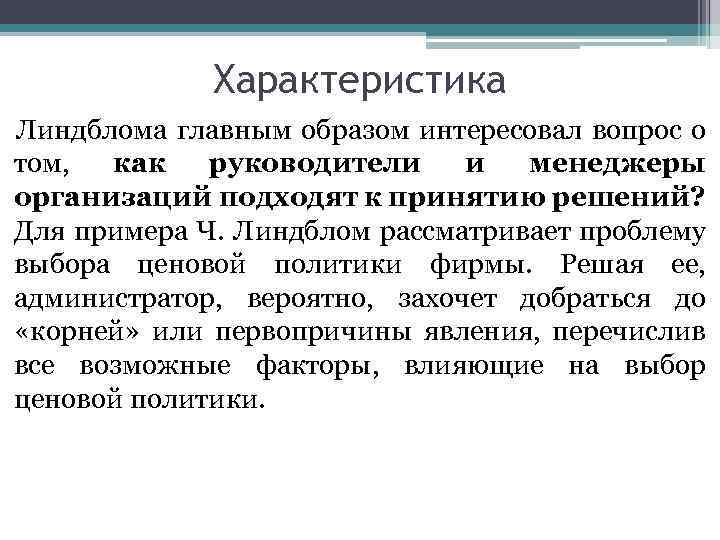 Характеристика

Линдблома главным образом интересовал вопрос о том, как руководители и менеджеры организаций подходят к принятию решений? Для примера Ч. Линдблом рассматривает проблему выбора ценовой политики фирмы. Решая ее, администратор, вероятно, захочет добраться до «корней» или первопричины явления, перечислив все возможные факторы, влияющие на выбор ценовой политики.